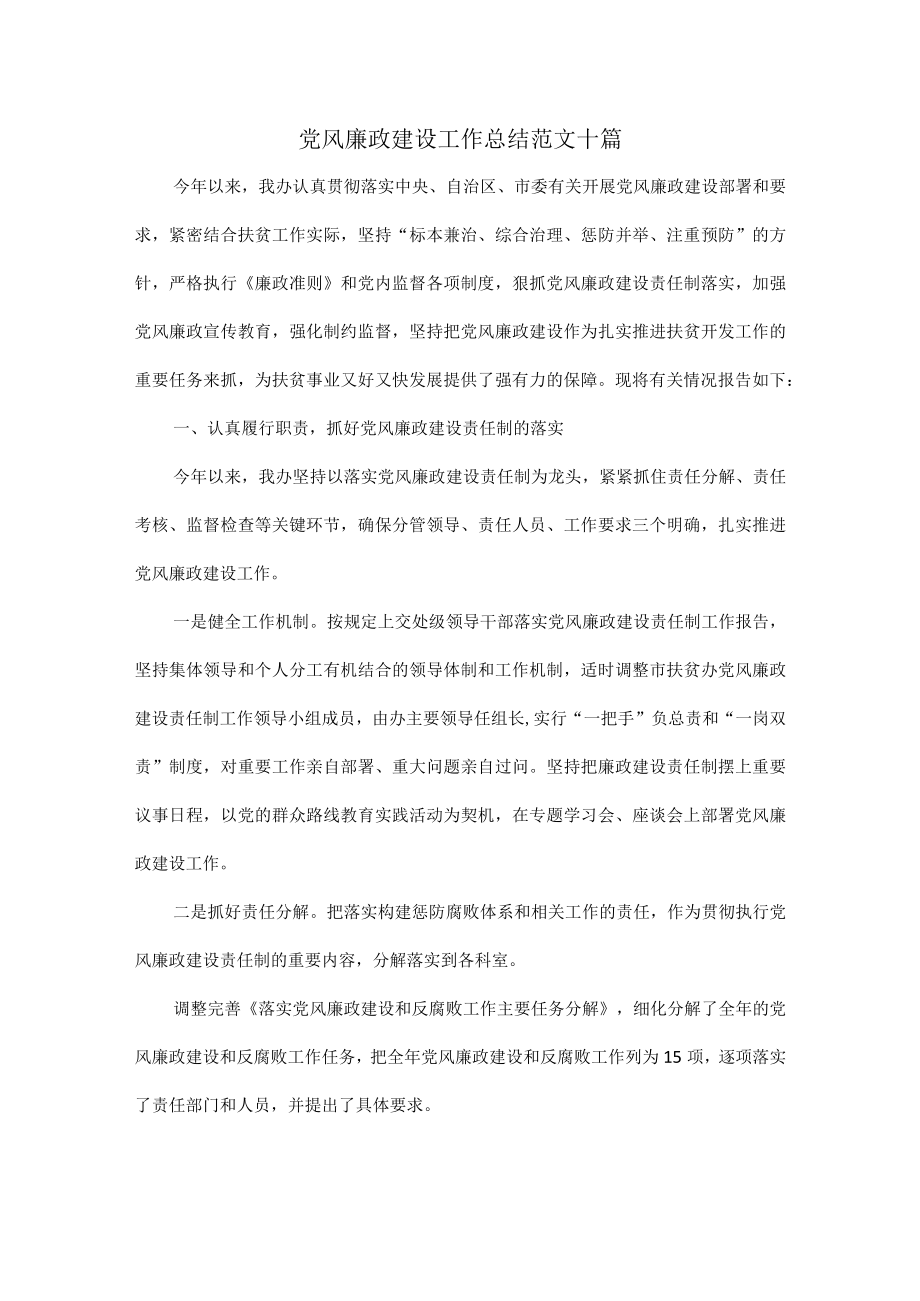 党风廉政建设工作总结范文十篇

今年以来，我办认真贯彻落实中央、自治区、市委有关开展党风廉政建设部署和要求，紧密结合扶贫工作实际，坚持“标本兼治、综合治理、惩防并举、注重预防”的方针，严格执行《廉政准则》和党内监督各项制度，狠抓党风廉政建设责任制落实，加强党风廉政宣传教育，强化制约监督，坚持把党风廉政建设作为扎实推进扶贫开发工作的重要任务来抓，为扶贫事业又好又快发展提供了强有力的保障。现将有关情况报告如下：

一、认真履行职责，抓好党风廉政建设责任制的落实

今年以来，我办坚持以落实党风廉政建设责任制为龙头，紧紧抓住责任分解、责任考核、监督检查等关键环节，确保分管领导、责任人员、工作要求三个明确，扎实推进党风廉政建设工作。

一是健全工作机制。按规定上交处级领导干部落实党风廉政建设责任制工作报告，坚持集体领导和个人分工有机结合的领导体制和工作机制，适时调整市扶贫办党风廉政建设责任制工作领导小组成员，由办主要领导任组长,实行“一把手”负总责和“一岗双责”制度，对重要工作亲自部署、重大问题亲自过问。坚持把廉政建设责任制摆上重要议事日程，以党的群众路线教育实践活动为契机，在专题学习会、座谈会上部署党风廉政建设工作。

二是抓好责任分解。把落实构建惩防腐败体系和相关工作的责任，作为贯彻执行党风廉政建设责任制的重要内容，分解落实到各科室。

调整完善《落实党风廉政建设和反腐败工作主要任务分解》，细化分解了全年的党风廉政建设和反腐败工作任务，把全年党风廉政建设和反腐败工作列为15项，逐项落实了责任部门和人员，并提出了具体要求。